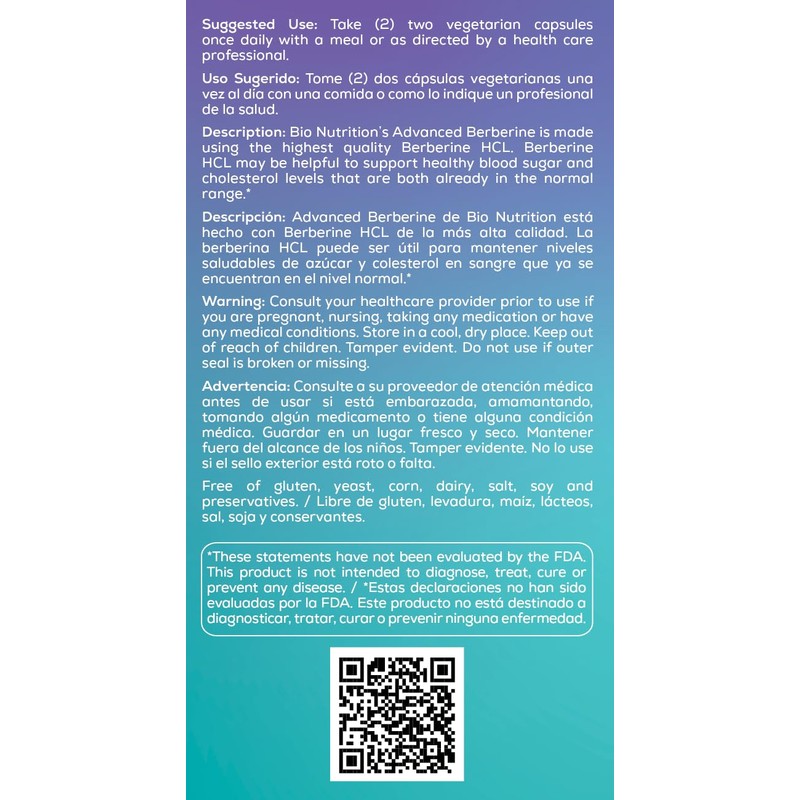 Suggested Use: Take (2) two vegetarian capsules once daily with a meal or as directed by a health care professional.

Uso Sugerido: Tome (2) dos cápsulas vegetarianas una vez al día con una comida o como lo indique un profesional de la salud.

Description: Bio Nutrition's Advanced Berberine is made using the highest quality Berberine HCL. Berberine HCL may be helpful to support healthy blood sugar and cholesterol levels that are both already in the normal range.*

Descripción: Advanced Berberine de Bio Nutrition está hecho con Berberine HCL de la más alta calidad. La berberina HCL puede ser útil para mantener niveles saludables de azúcar y colesterol en sangre que ya se encuentran en el nivel normal.*

Warning: Consult your healthcare provider prior to use if you are pregnant, nursing, taking any medication or have any medical conditions. Store in a cool, dry place. Keep out of reach of children. Tamper evident. Do not use if outer seal is broken or missing.

Advertencia: Consulte a su proveedor de atención médica antes de usar si está embarazada, amamantando, tomando algún medicamento o tiene alguna condición médica. Guardar en un lugar fresco y seco. Mantener fuera del alcance de los niños. Tamper evidente. No lo use si el sello exterior está roto o falta.

Free of gluten, yeast, corn, dairy, salt, soy and preservatives. / Libre de gluten, levadura, maíz, lácteos, sal, soja y conservantes.

*These statements have not been evaluated by the FDA. This product is not intended to diagnose, treat, cure or prevent any disease. / *Estas declaraciones no han sido evaluadas por la FDA. Este producto no está destinado a diagnosticar, tratar, curar o prevenir ninguna enfermedad.